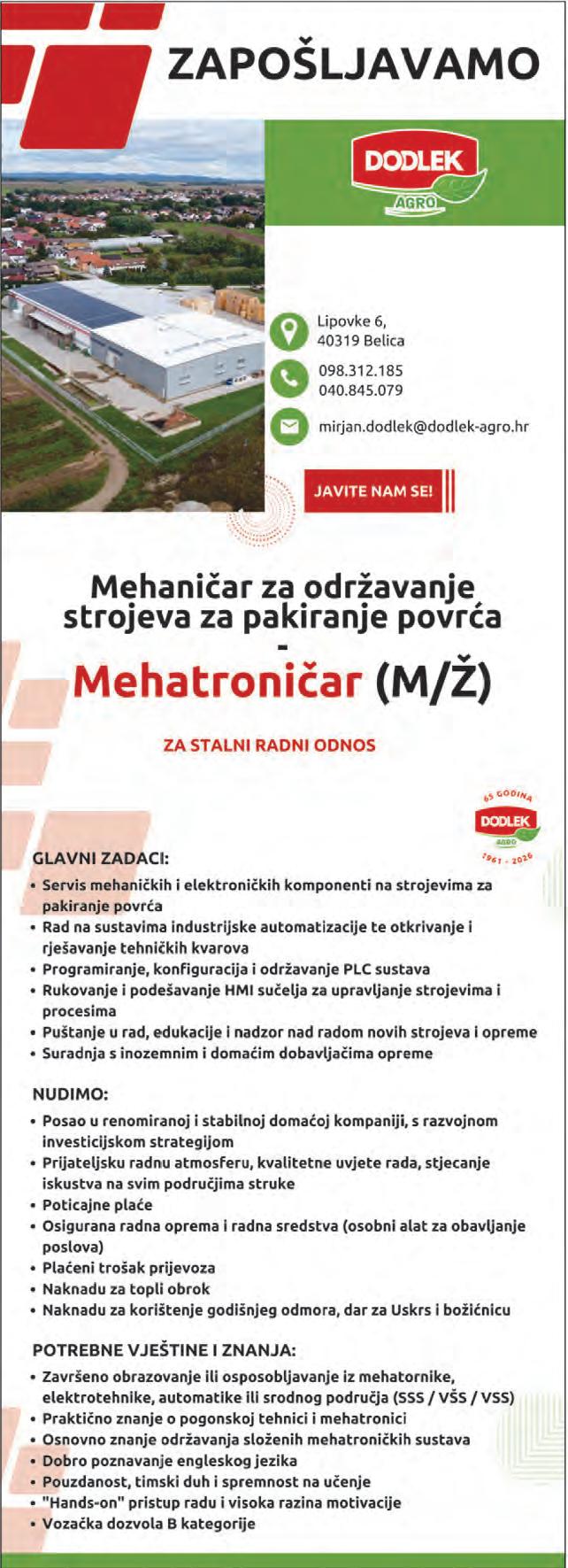 ZAPOŠLJAVAMO

DODLEK
AGRO

Lipovke 6,
40319 Belica

098.312.185
040.845.079

mirjan.dodlek@dodlek-agro.hr

JAVITE NAM SE!

Mehaničar za održavanje strojeva za pakiranje povrća
-
Mehatroničar (M/Ž)

ZA STALNI RADNI ODNOS

65 GODINA
DODLEK
AGRO
1961 - 2026

GLAVNI ZADACI:
• Servis mehaničkih i elektroničkih komponenti na strojevima za pakiranje povrća
• Rad na sustavima industrijske automatizacije te otkrivanje i rješavanje tehničkih kvarova
• Programiranje, konfiguracija i održavanje PLC sustava
• Rukovanje i podešavanje HMI sučelja za upravljanje strojevima i procesima
• Puštanje u rad, edukacije i nadzor nad radom novih strojeva i opreme
• Suradnja s inozemnim i domaćim dobavljačima opreme

NUDIMO:
• Posao u renomiranoj i stabilnoj domaćoj kompaniji, s razvojnom investicijskom strategijom
• Prijateljsku radnu atmosferu, kvalitetne uvjete rada, stjecanje iskustva na svim područjima struke
• Poticajne plaće
• Osigurana radna oprema i radna sredstva (osobni alat za obavljanje poslova)
• Plaćeni trošak prijevoza
• Naknadu za topli obrok
• Naknadu za korištenje godišnjeg odmora, dar za Uskrs i božićnicu

POTREBNE VJEŠTINE I ZNANJA:
• Završeno obrazovanje ili osposobljavanje iz mehatornike, elektrotehnike, automatike ili srodnog područja (SSS / VŠS / VSS)
• Praktično znanje o pogonskoj tehnici i mehatronici
• Osnovno znanje održavanja složenih mehatroničkih sustava
• Dobro poznavanje engleskog jezika
• Pouzdanost, timski duh i spremnost na učenje
• "Hands-on" pristup radu i visoka razina motivacije
• Vozačka dozvola B kategorije